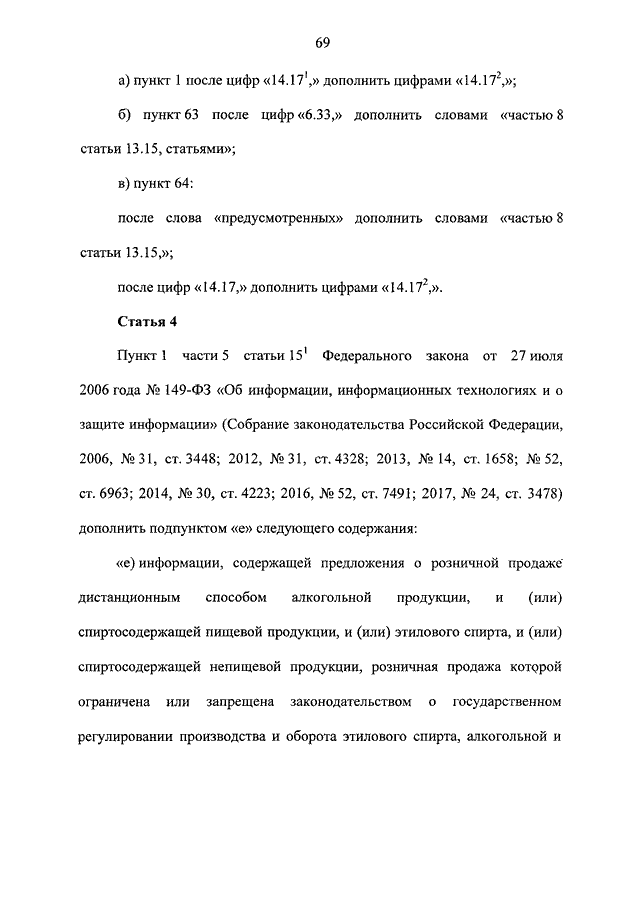 69

а) пункт 1 после цифр «$14.17^1$,» дополнить цифрами «$14.17^2$,»;

б) пункт 63 после цифр «6.33,» дополнить словами «частью 8 статьи 13.15, статьями»;

в) пункт 64:

после слова «предусмотренных» дополнить словами «частью 8 статьи 13.15,»;

после цифр «14.17,» дополнить цифрами «$14.17^2$,».

Статья 4

Пункт 1 части 5 статьи $15^1$ Федерального закона от 27 июля 2006 года № 149-ФЗ «Об информации, информационных технологиях и о защите информации» (Собрание законодательства Российской Федерации, 2006, № 31, ст. 3448; 2012, № 31, ст. 4328; 2013, № 14, ст. 1658; № 52, ст. 6963; 2014, № 30, ст. 4223; 2016, № 52, ст. 7491; 2017, № 24, ст. 3478) дополнить подпунктом «е» следующего содержания:

«е) информации, содержащей предложения о розничной продаже дистанционным способом алкогольной продукции, и (или) спиртосодержащей пищевой продукции, и (или) этилового спирта, и (или) спиртосодержащей непищевой продукции, розничная продажа которой ограничена или запрещена законодательством о государственном регулировании производства и оборота этилового спирта, алкогольной и